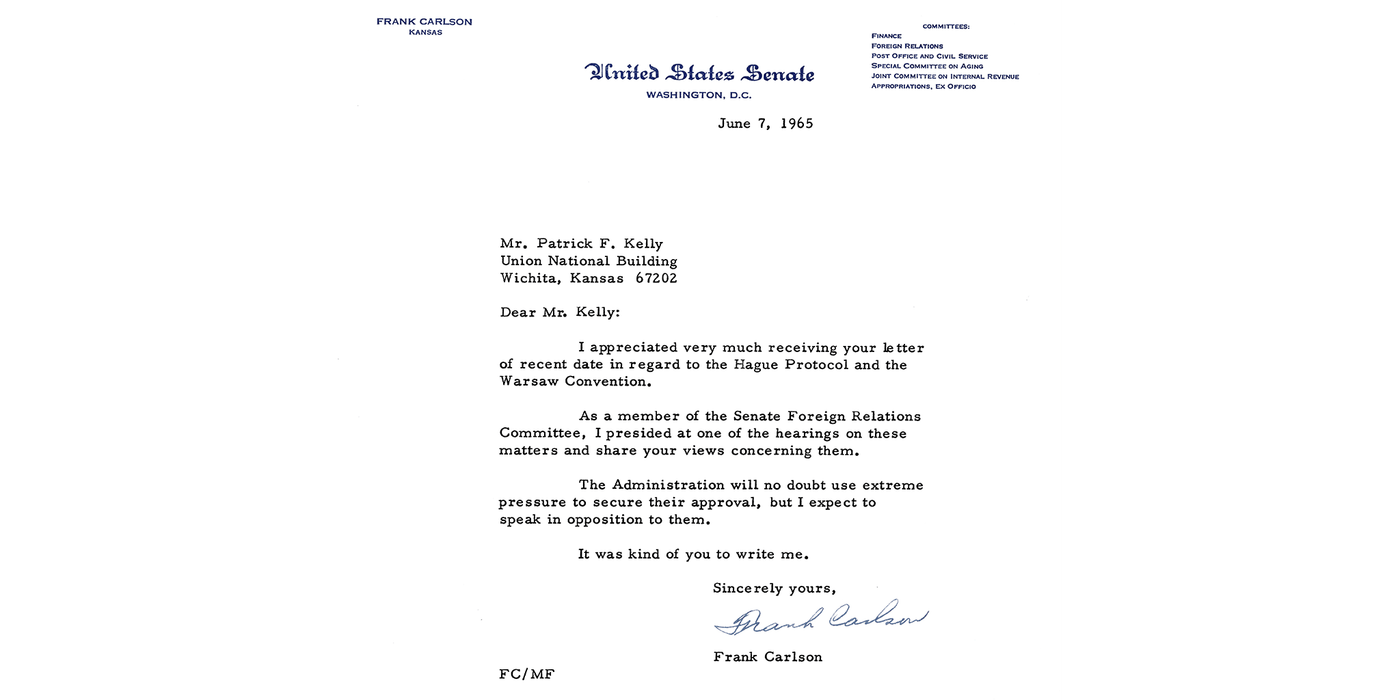 FRANK CARLSON
KANSAS

United States Senate
WASHINGTON, D.C.

COMMITTEES:
FINANCE
FOREIGN RELATIONS
POST OFFICE AND CIVIL SERVICE
SPECIAL COMMITTEE ON AGING
JOINT COMMITTEE ON INTERNAL REVENUE
APPROPRIATIONS, EX OFFICIO

June 7, 1965

Mr. Patrick F. Kelly
Union National Building
Wichita, Kansas 67202

Dear Mr. Kelly:

I appreciated very much receiving your letter of recent date in regard to the Hague Protocol and the Warsaw Convention.

As a member of the Senate Foreign Relations Committee, I presided at one of the hearings on these matters and share your views concerning them.

The Administration will no doubt use extreme pressure to secure their approval, but I expect to speak in opposition to them.

It was kind of you to write me.

Sincerely yours,

Frank Carlson

Frank Carlson

FC/MF